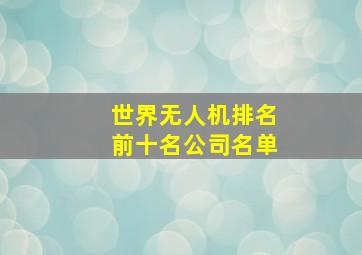 世界无人机排名
前十名公司名单